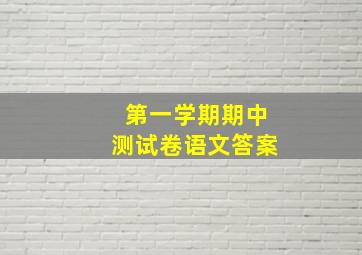 第一学期期中
测试卷语文答案